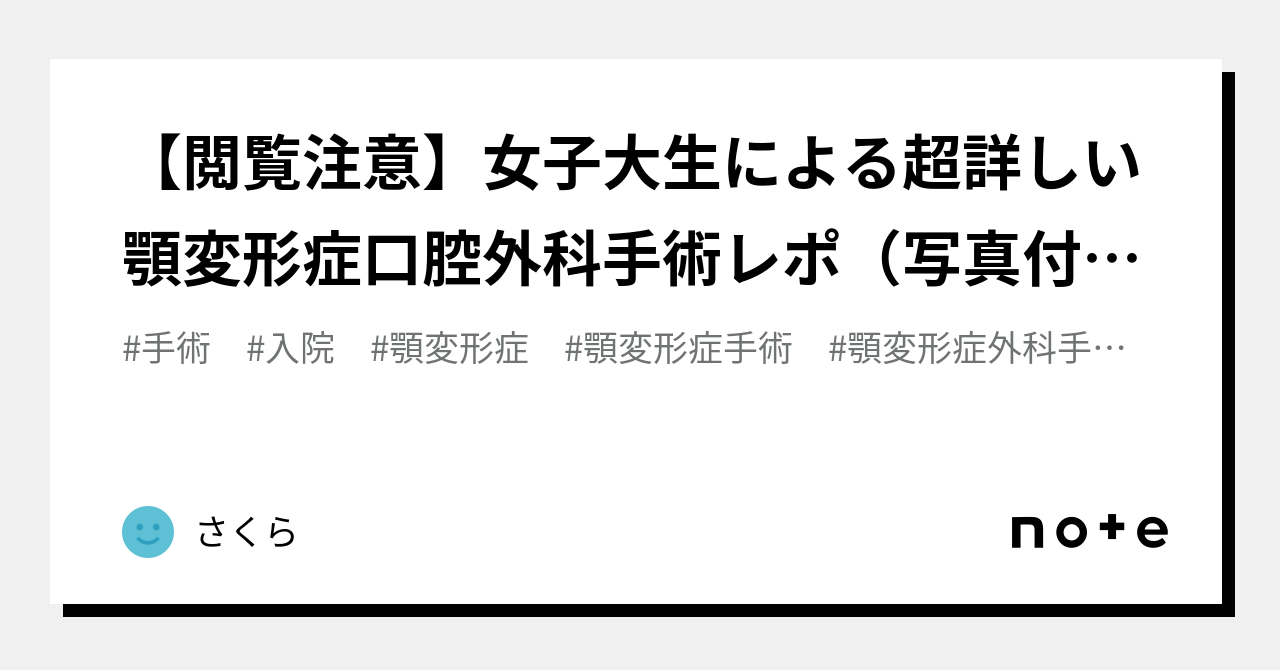 【閲覧注意】女子大生による超詳しい顎変形症口腔外科手術レポ（写真付…

#手術　#入院　#顎変形症　#顎変形症手術　#顎変形症外科手…

さくら

note